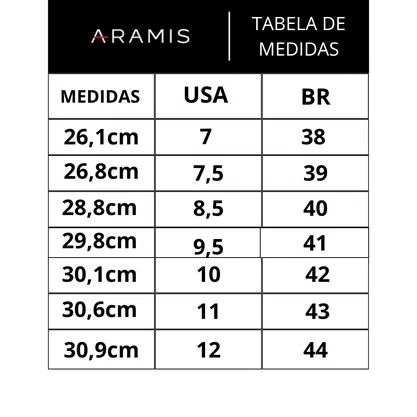 ARAMIS

TABELA DE MEDIDAS

| MEDIDAS | USA | BR |
|---|---|---|
| 26,1cm | 7 | 38 |
| 26,8cm | 7,5 | 39 |
| 28,8cm | 8,5 | 40 |
| 29,8cm | 9,5 | 41 |
| 30,1cm | 10 | 42 |
| 30,6cm | 11 | 43 |
| 30,9cm | 12 | 44 |